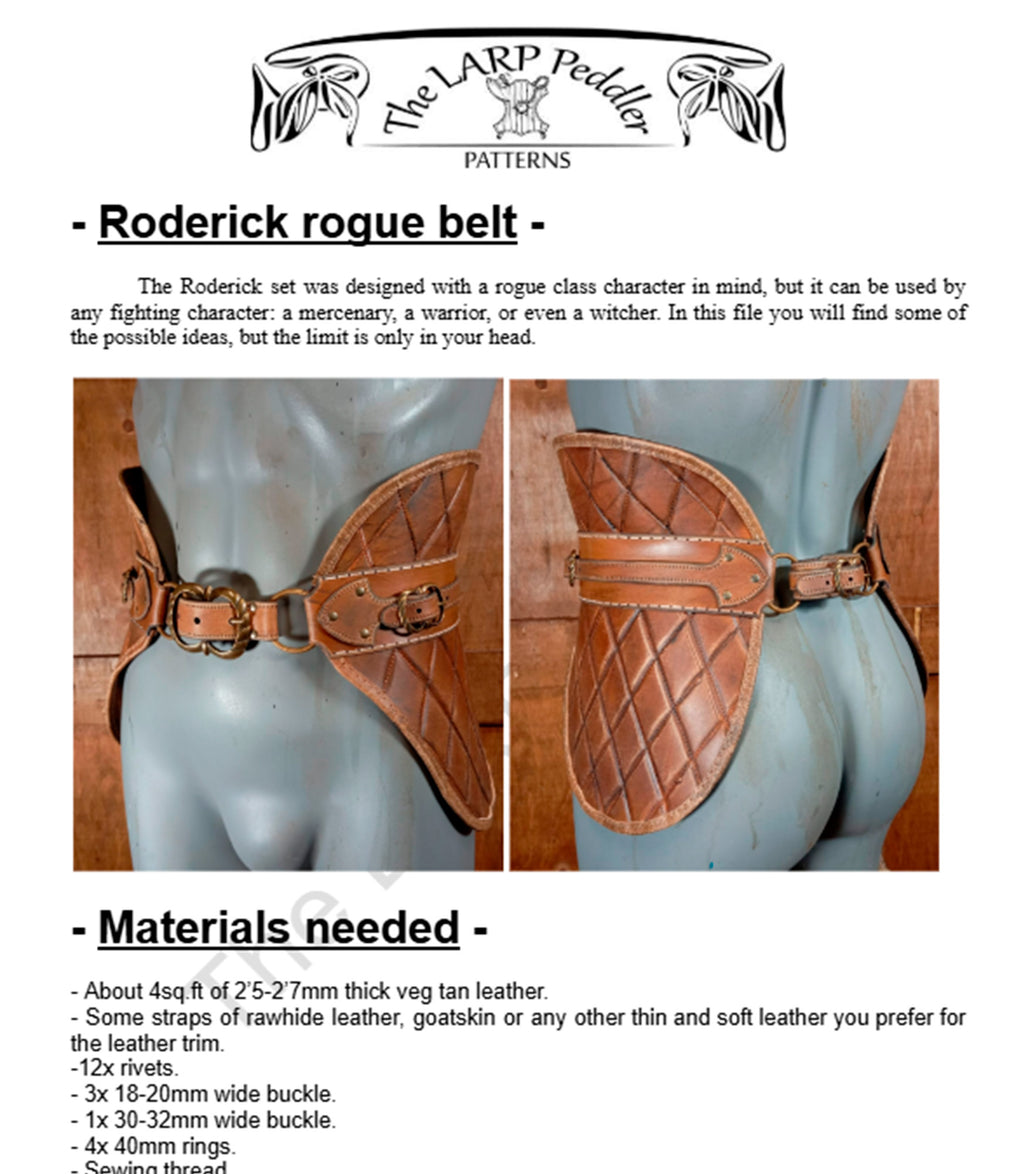 The LARP Peddler
PATTERNS

- Roderick rogue belt -

The Roderick set was designed with a rogue class character in mind, but it can be used by any fighting character: a mercenary, a warrior, or even a witcher. In this file you will find some of the possible ideas, but the limit is only in your head.

- Materials needed -

- About 4sq.ft of 2'5-2'7mm thick veg tan leather.
- Some straps of rawhide leather, goatskin or any other thin and soft leather you prefer for the leather trim.
-12x rivets.
- 3x 18-20mm wide buckle.
- 1x 30-32mm wide buckle.
- 4x 40mm rings.
- Sewing thread.